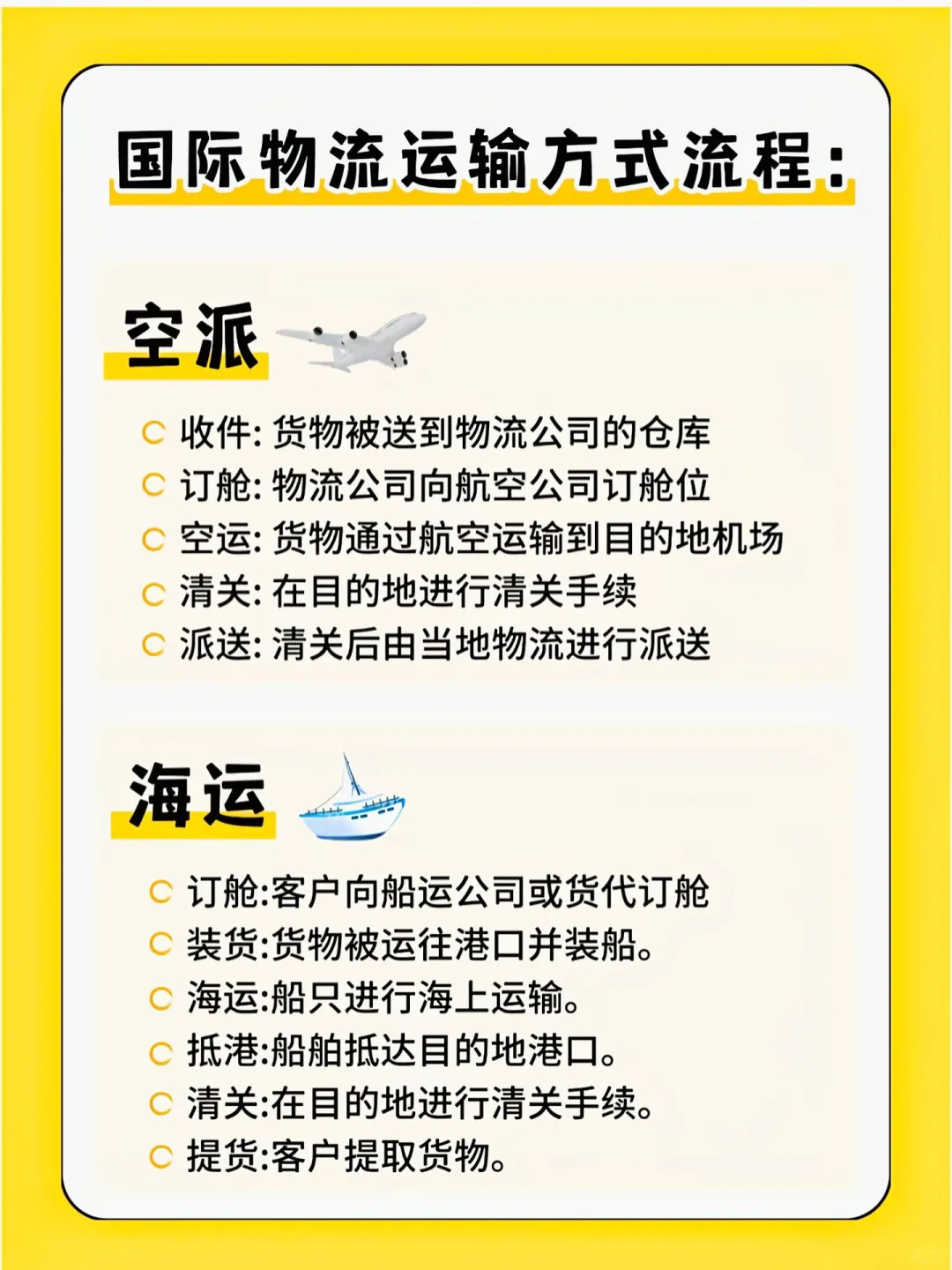 国际物流运输方式流程:

空派

收件: 货物被送到物流公司的仓库
订舱: 物流公司向航空公司订舱位
空运: 货物通过航空运输到目的地机场
清关: 在目的地进行清关手续
派送: 清关后由当地物流进行派送

海运

订舱:客户向船运公司或货代订舱
装货:货物被运往港口并装船。
海运:船只进行海上运输。
抵港:船舶抵达目的地港口。
清关:在目的地进行清关手续。
提货:客户提取货物。